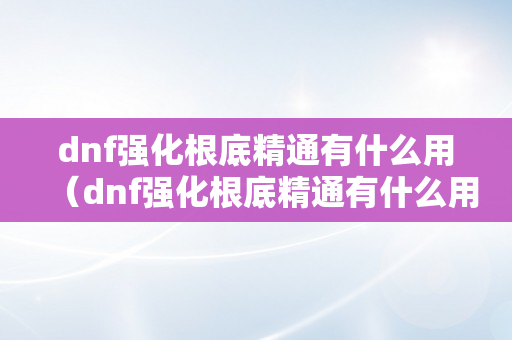 dnf强化根底精通有什么用（dnf强化根底精通有什么用